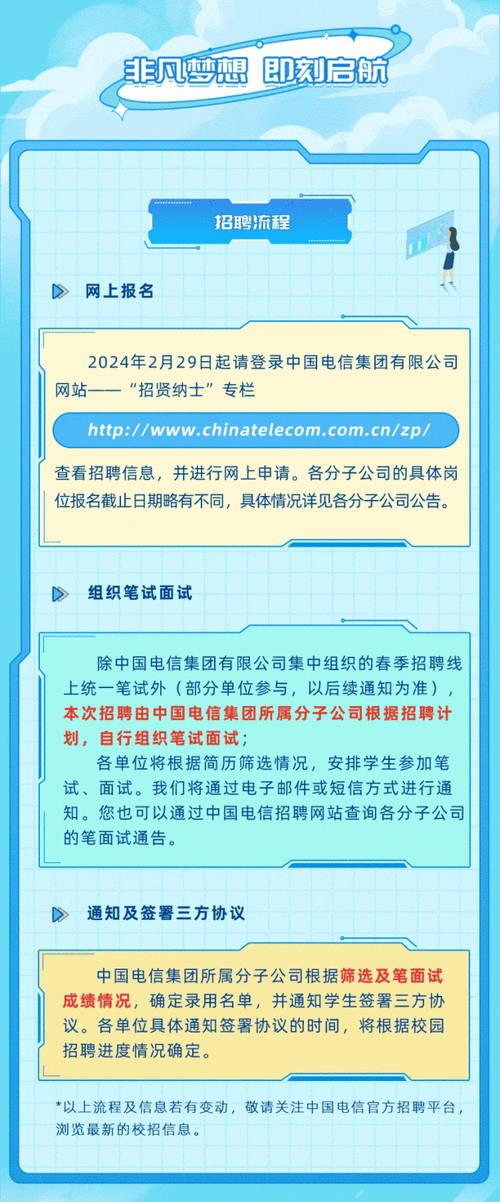 非凡梦想 即刻启航

招聘流程

网上报名

2024年2月29日起请登录中国电信集团有限公司网站——“招贤纳士”专栏

http://www.chinatelecom.com.cn/zp/

查看招聘信息，并进行网上申请。各分子公司的具体岗位报名截止日期略有不同，具体情况详见各分子公司公告。

组织笔试面试

除中国电信集团有限公司集中组织的春季招聘线上统一笔试外（部分单位参与，以后续通知为准），本次招聘由中国电信集团所属分子公司根据招聘计划，自行组织笔试面试；

各单位将根据简历筛选情况，安排学生参加笔试、面试。我们将通过电子邮件或短信方式进行通知。您也可以通过中国电信招聘网站查询各分子公司的笔面试通告。

通知及签署三方协议

中国电信集团所属分子公司根据筛选及笔面试成绩情况，确定录用名单，并通知学生签署三方协议。各单位具体通知签署协议的时间，将根据校园招聘进度情况确定。

*以上流程及信息若有变动，敬请关注中国电信官方招聘平台，浏览最新的校招信息。